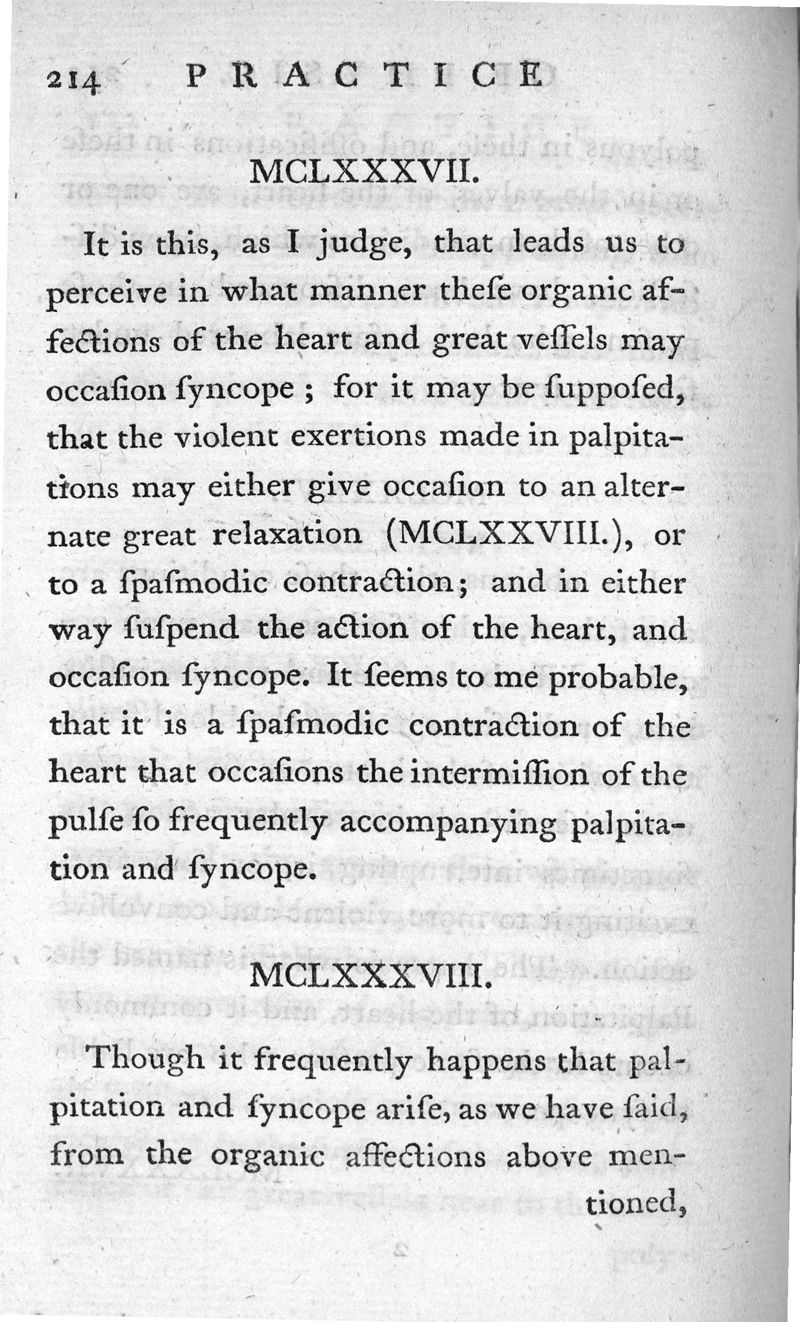 214 PRACTICE

MCLXXXVII.

It is this, as I judge, that leads us to perceive in what manner theſe organic affections of the heart and great veſſels may occaſion ſyncope; for it may be ſuppoſed, that the violent exertions made in palpitations may either give occaſion to an alternate great relaxation (MCLXXVIII.), or to a ſpaſmodic contraction; and in either way ſuſpend the action of the heart, and occaſion ſyncope. It ſeems to me probable, that it is a ſpaſmodic contraction of the heart that occaſions the intermiſſion of the pulſe ſo frequently accompanying palpitation and ſyncope.

MCLXXXVIII.

Though it frequently happens that palpitation and ſyncope ariſe, as we have ſaid, from the organic affections above mentioned,